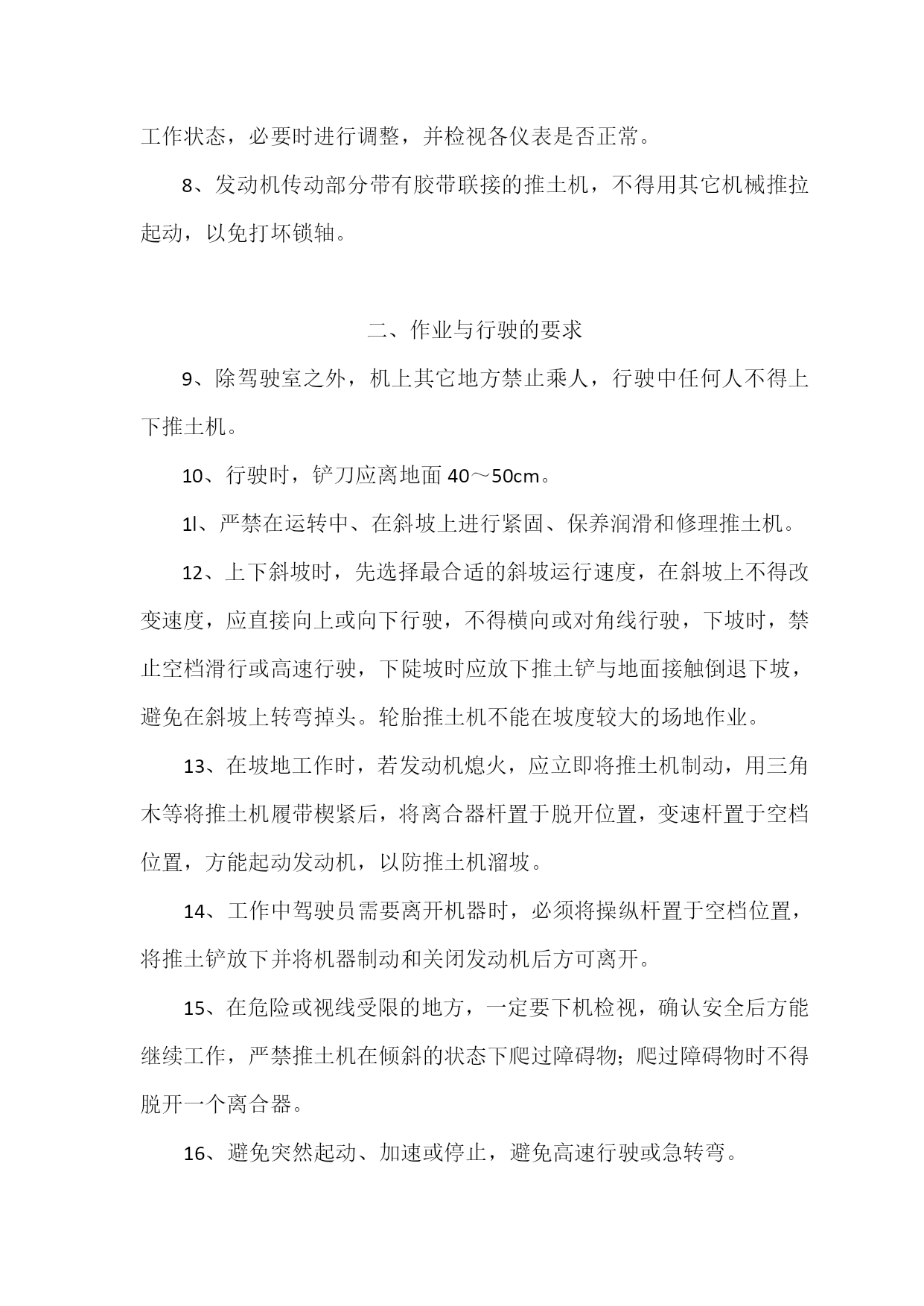 工作状态，必要时进行调整，并检视各仪表是否正常。

8、发动机传动部分带有胶带联接的推土机，不得用其它机械推拉起动，以免打坏锁轴。

二、作业与行驶的要求

9、除驾驶室之外，机上其它地方禁止乘人，行驶中任何人不得上下推土机。

10、行驶时，铲刀应离地面 40～50cm。

1l、严禁在运转中、在斜坡上进行紧固、保养润滑和修理推土机。

12、上下斜坡时，先选择最合适的斜坡运行速度，在斜坡上不得改变速度，应直接向上或向下行驶，不得横向或对角线行驶，下坡时，禁止空档滑行或高速行驶，下陡坡时应放下推土铲与地面接触倒退下坡，避免在斜坡上转弯掉头。轮胎推土机不能在坡度较大的场地作业。

13、在坡地工作时，若发动机熄火，应立即将推土机制动，用三角木等将推土机履带楔紧后，将离合器杆置于脱开位置，变速杆置于空档位置，方能起动发动机，以防推土机溜坡。

14、工作中驾驶员需要离开机器时，必须将操纵杆置于空档位置，将推土铲放下并将机器制动和关闭发动机后方可离开。

15、在危险或视线受限的地方，一定要下机检视，确认安全后方能继续工作，严禁推土机在倾斜的状态下爬过障碍物；爬过障碍物时不得脱开一个离合器。

16、避免突然起动、加速或停止，避免高速行驶或急转弯。